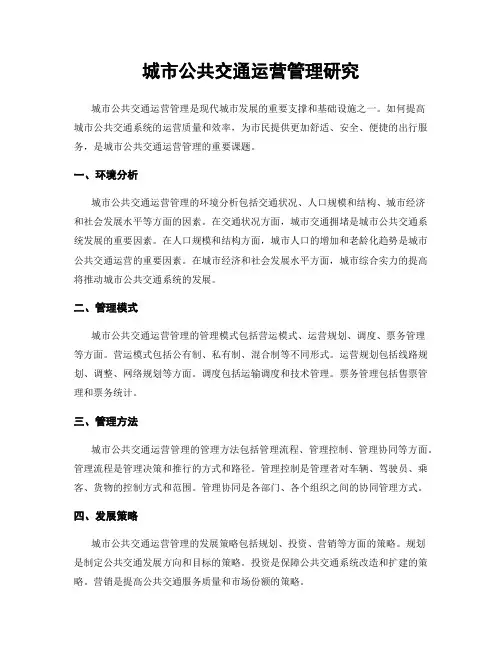 城市公共交通运营管理研究

城市公共交通运营管理是现代城市发展的重要支撑和基础设施之一。如何提高城市公共交通系统的运营质量和效率，为市民提供更加舒适、安全、便捷的出行服务，是城市公共交通运营管理的重要课题。

一、环境分析

城市公共交通运营管理的环境分析包括交通状况、人口规模和结构、城市经济和社会发展水平等方面的因素。在交通状况方面，城市交通拥堵是城市公共交通系统发展的重要因素。在人口规模和结构方面，城市人口的增加和老龄化趋势是城市公共交通运营的重要因素。在城市经济和社会发展水平方面，城市综合实力的提高将推动城市公共交通系统的发展。

二、管理模式

城市公共交通运营管理的管理模式包括营运模式、运营规划、调度、票务管理等方面。营运模式包括公有制、私有制、混合制等不同形式。运营规划包括线路规划、调整、网络规划等方面。调度包括运输调度和技术管理。票务管理包括售票管理和票务统计。

三、管理方法

城市公共交通运营管理的管理方法包括管理流程、管理控制、管理协同等方面。管理流程是管理决策和推行的方式和路径。管理控制是管理者对车辆、驾驶员、乘客、货物的控制方式和范围。管理协同是各部门、各个组织之间的协同管理方式。

四、发展策略

城市公共交通运营管理的发展策略包括规划、投资、营销等方面的策略。规划是制定公共交通发展方向和目标的策略。投资是保障公共交通系统改造和扩建的策略。营销是提高公共交通服务质量和市场份额的策略。